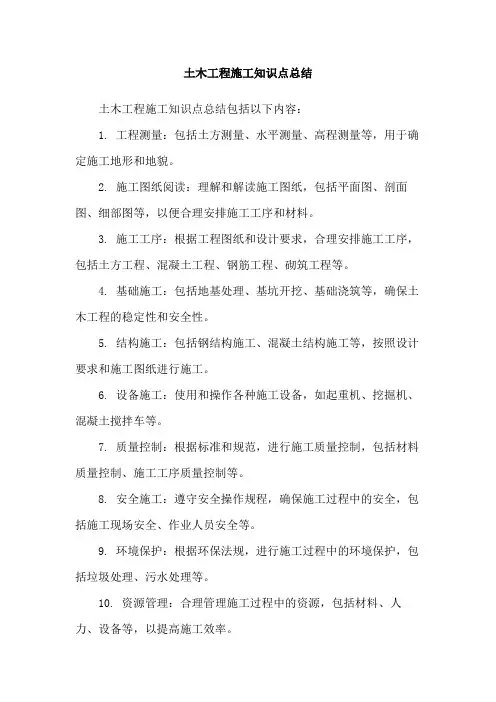 土木工程施工知识点总结

土木工程施工知识点总结包括以下内容:

1. 工程测量:包括土方测量、水平测量、高程测量等,用于确定施工地形和地貌。

2. 施工图纸阅读:理解和解读施工图纸,包括平面图、剖面图、细部图等,以便合理安排施工工序和材料。

3. 施工工序:根据工程图纸和设计要求,合理安排施工工序,包括土方工程、混凝土工程、钢筋工程、砌筑工程等。

4. 基础施工:包括地基处理、基坑开挖、基础浇筑等,确保土木工程的稳定性和安全性。

5. 结构施工:包括钢结构施工、混凝土结构施工等,按照设计要求和施工图纸进行施工。

6. 设备施工:使用和操作各种施工设备,如起重机、挖掘机、混凝土搅拌车等。

7. 质量控制:根据标准和规范,进行施工质量控制,包括材料质量控制、施工工序质量控制等。

8. 安全施工:遵守安全操作规程,确保施工过程中的安全,包括施工现场安全、作业人员安全等。

9. 环境保护:根据环保法规,进行施工过程中的环境保护,包括垃圾处理、污水处理等。

10. 资源管理:合理管理施工过程中的资源,包括材料、人力、设备等,以提高施工效率。